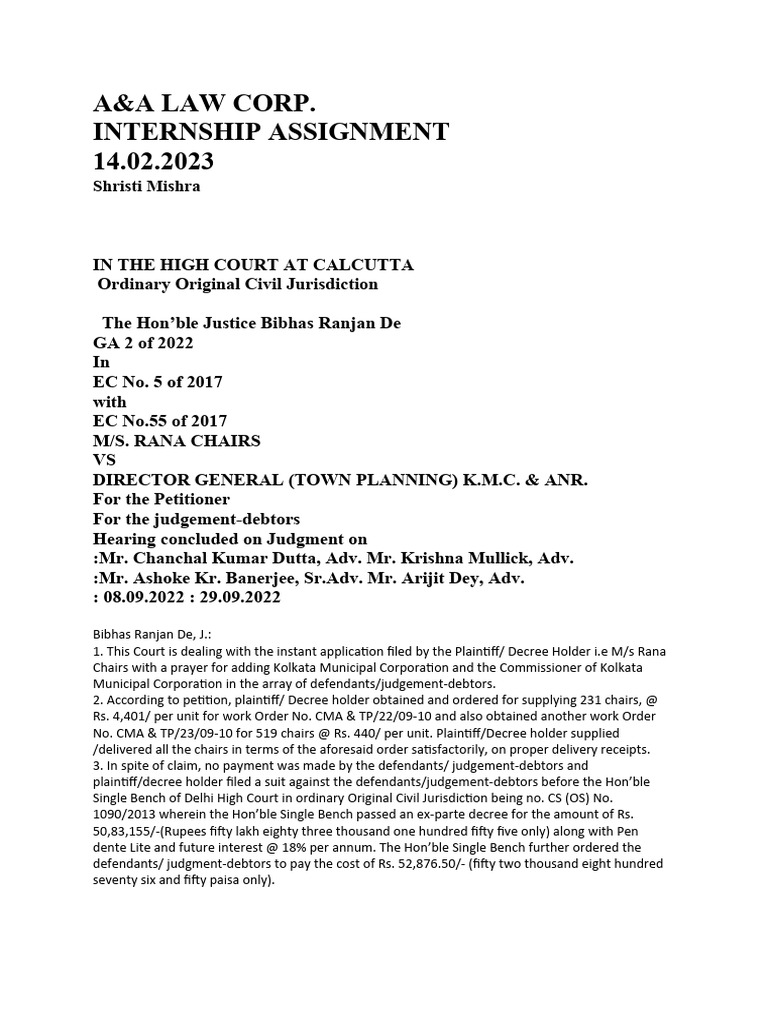 A&A LAW CORP.
INTERNSHIP ASSIGNMENT
14.02.2023
Shristi Mishra

IN THE HIGH COURT AT CALCUTTA
Ordinary Original Civil Jurisdiction

The Hon'ble Justice Bibhas Ranjan De
GA 2 of 2022
In
EC No. 5 of 2017
with
EC No.55 of 2017
M/S. RANA CHAIRS
VS
DIRECTOR GENERAL (TOWN PLANNING) K.M.C. & ANR.
For the Petitioner
For the judgement-debtors
Hearing concluded on Judgment on
:Mr. Chanchal Kumar Dutta, Adv. Mr. Krishna Mullick, Adv.
:Mr. Ashoke Kr. Banerjee, Sr.Adv. Mr. Arijit Dey, Adv.
: 08.09.2022 : 29.09.2022

Bibhas Ranjan De, J.:
1. This Court is dealing with the instant application filed by the Plaintiff/ Decree Holder i.e M/s Rana Chairs with a prayer for adding Kolkata Municipal Corporation and the Commissioner of Kolkata Municipal Corporation in the array of defendants/judgement-debtors.
2. According to petition, plaintiff/ Decree holder obtained and ordered for supplying 231 chairs, @ Rs. 4,401/ per unit for work Order No. CMA & TP/22/09-10 and also obtained another work Order No. CMA & TP/23/09-10 for 519 chairs @ Rs. 440/ per unit. Plaintiff/Decree holder supplied /delivered all the chairs in terms of the aforesaid order satisfactorily, on proper delivery receipts.
3. In spite of claim, no payment was made by the defendants/ judgement-debtors and plaintiff/decree holder filed a suit against the defendants/judgement-debtors before the Hon'ble Single Bench of Delhi High Court in ordinary Original Civil Jurisdiction being no. CS (OS) No. 1090/2013 wherein the Hon'ble Single Bench passed an ex-parte decree for the amount of Rs. 50,83,155/-(Rupees fifty lakh eighty three thousand one hundred fifty five only) along with Pen dente Lite and future interest @ 18% per annum. The Hon'ble Single Bench further ordered the defendants/ judgment-debtors to pay the cost of Rs. 52,876.50/- (fifty two thousand eight hundred seventy six and fifty paisa only).